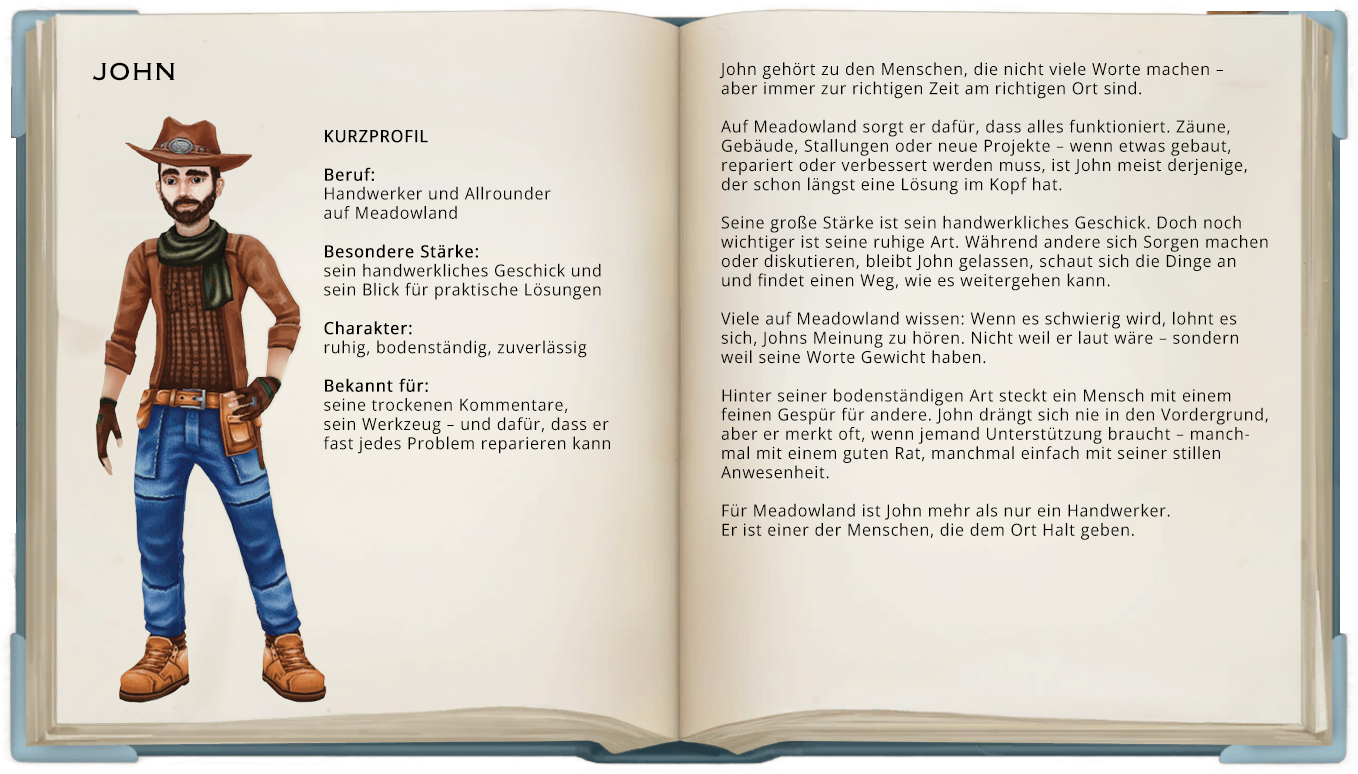 JOHN

KURZPROFIL

Beruf:
Handwerker und Allrounder auf Meadowland

Besondere Stärke:
sein handwerkliches Geschick und sein Blick für praktische Lösungen

Charakter:
ruhig, bodenständig, zuverlässig

Bekannt für:
seine trockenen Kommentare, sein Werkzeug – und dafür, dass er fast jedes Problem reparieren kann

John gehört zu den Menschen, die nicht viele Worte machen – aber immer zur richtigen Zeit am richtigen Ort sind.

Auf Meadowland sorgt er dafür, dass alles funktioniert. Zäune, Gebäude, Stallungen oder neue Projekte – wenn etwas gebaut, repariert oder verbessert werden muss, ist John meist derjenige, der schon längst eine Lösung im Kopf hat.

Seine große Stärke ist sein handwerkliches Geschick. Doch noch wichtiger ist seine ruhige Art. Während andere sich Sorgen machen oder diskutieren, bleibt John gelassen, schaut sich die Dinge an und findet einen Weg, wie es weitergehen kann.

Viele auf Meadowland wissen: Wenn es schwierig wird, lohnt es sich, Johns Meinung zu hören. Nicht weil er laut wäre – sondern weil seine Worte Gewicht haben.

Hinter seiner bodenständigen Art steckt ein Mensch mit einem feinen Gespür für andere. John drängt sich nie in den Vordergrund, aber er merkt oft, wenn jemand Unterstützung braucht – manchmal mit einem guten Rat, manchmal einfach mit seiner stillen Anwesenheit.

Für Meadowland ist John mehr als nur ein Handwerker.
Er ist einer der Menschen, die dem Ort Halt geben.